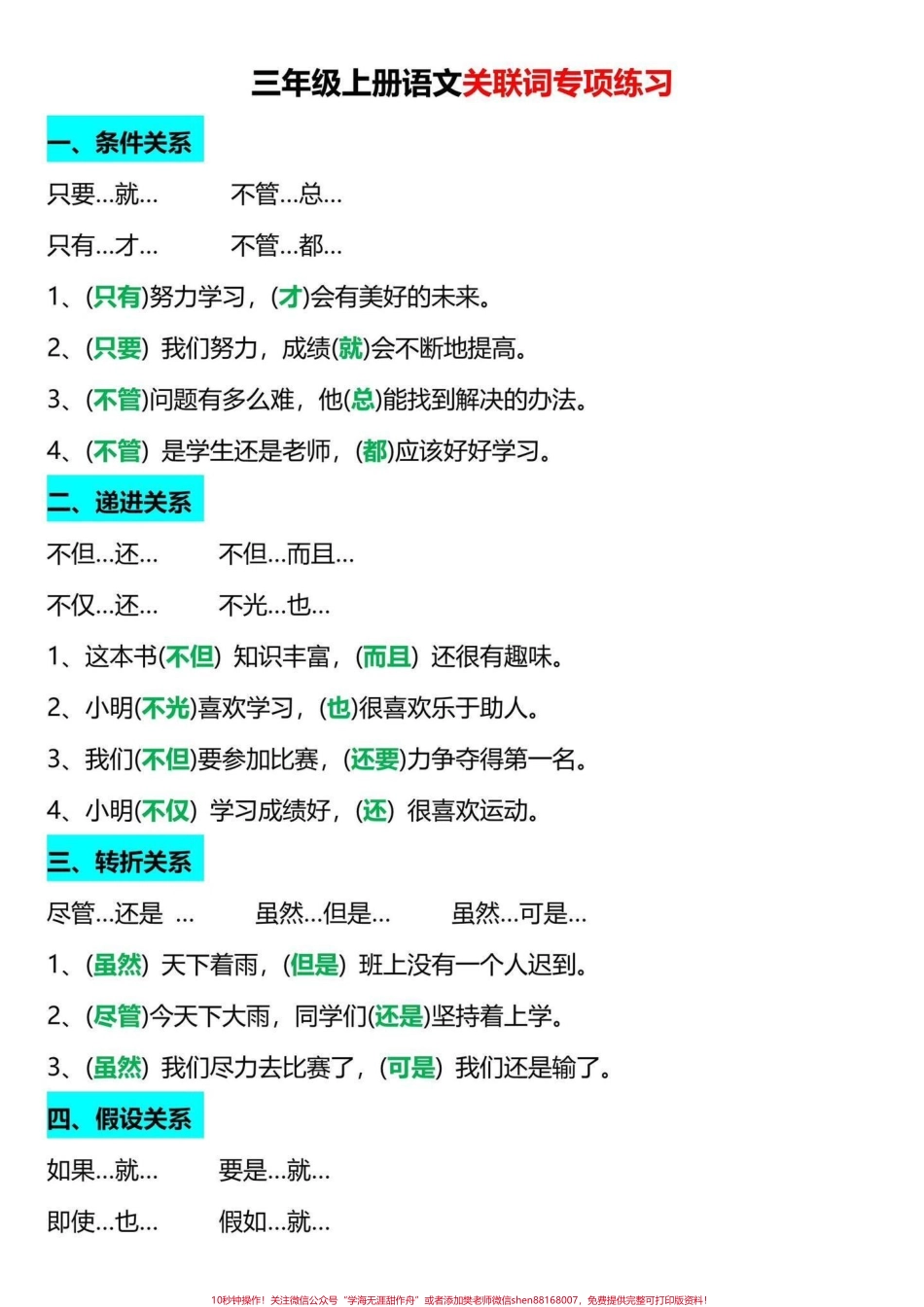 三年级上册语文关联词专项练习

一、条件关系

只要…就… 不管…总…

只有…才… 不管…都…

1、(只有)努力学习，(才)会有美好的未来。

2、(只要) 我们努力，成绩(就)会不断地提高。

3、(不管)问题有多么难，他(总)能找到解决的办法。

4、(不管) 是学生还是老师，(都)应该好好学习。

二、递进关系

不但…还… 不但…而且…

不仅…还… 不光…也…

1、这本书(不但) 知识丰富，(而且) 还很有趣味。

2、小明(不光)喜欢学习，(也)很喜欢乐于助人。

3、我们(不但)要参加比赛，(还要)力争夺得第一名。

4、小明(不仅) 学习成绩好，(还) 很喜欢运动。

三、转折关系

尽管…还是 … 虽然…但是… 虽然…可是…

1、(虽然) 天下着雨，(但是) 班上没有一个人迟到。

2、(尽管)今天下大雨，同学们(还是)坚持着上学。

3、(虽然) 我们尽力去比赛了，(可是) 我们还是输了。

四、假设关系

如果…就… 要是…就…

即使…也… 假如…就…

10秒钟操作！关注微信公众号“学海无涯甜作舟”或者添加樊老师微信shen88168007，免费提供完整可打印版资料！